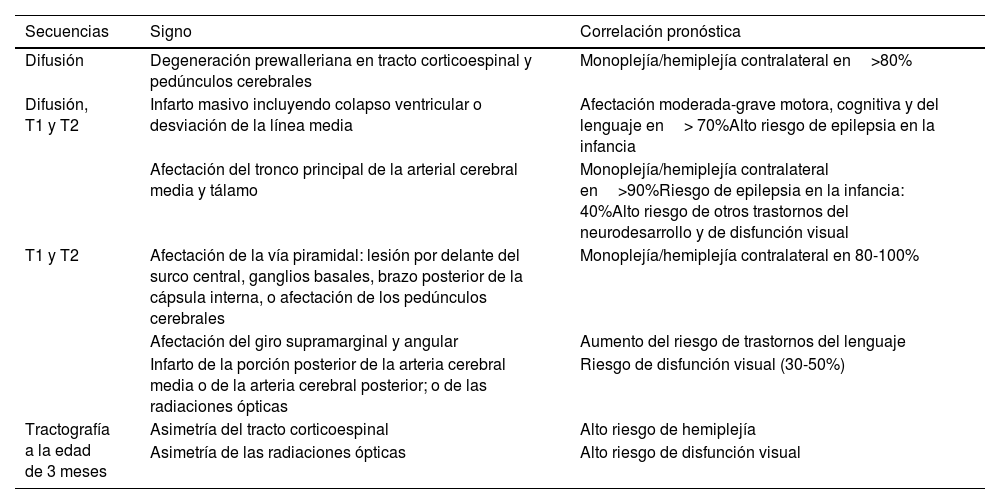 | Secuencias | Signo | Correlación pronóstica |
|---|---|---|
| Difusión | Degeneración prewalleriana en tracto corticoespinal y pedúnculos cerebrales | Monoplejía/hemiplejía contralateral en >80% |
| Difusión, T1 y T2 | Infarto masivo incluyendo colapso ventricular o desviación de la línea media | Afectación moderada-grave motora, cognitiva y del lenguaje en > 70%Alto riesgo de epilepsia en la infancia |
| | Afectación del tronco principal de la arterial cerebral media y tálamo | Monoplejía/hemiplejía contralateral en >90%Riesgo de epilepsia en la infancia: 40%Alto riesgo de otros trastornos del neurodesarrollo y de disfunción visual |
| T1 y T2 | Afectación de la vía piramidal: lesión por delante del surco central, ganglios basales, brazo posterior de la cápsula interna, o afectación de los pedúnculos cerebrales | Monoplejía/hemiplejía contralateral en 80-100% |
| | Afectación del giro supramarginal y angular | Aumento del riesgo de trastornos del lenguaje |
| | Infarto de la porción posterior de la arteria cerebral media o de la arteria cerebral posterior; o de las radiaciones ópticas | Riesgo de disfunción visual (30-50%) |
| Tractografía a la edad de 3 meses | Asimetría del tracto corticoespinal | Alto riesgo de hemiplejía |
| | Asimetría de las radiaciones ópticas | Alto riesgo de disfunción visual |